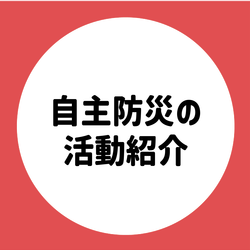 自主防災の
活動紹介